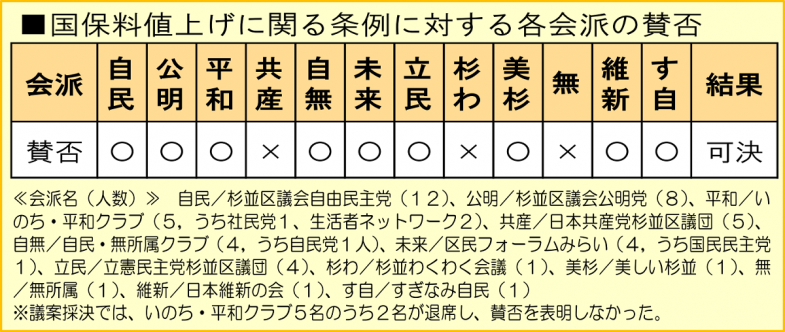 ■国保料値上げに関る条例に対する各会派の賛否

| 会派 | 自民 | 公明 | 平和 | 共産 | 自無 | 未来 | 立民 | 杉わ | 美杉 | 無 | 維新 | す自 | 結果 |
|---|---|---|---|---|---|---|---|---|---|---|---|---|---|
| 賛否 | ○ | ○ | ○ | × | ○ | ○ | ○ | × | ○ | × | ○ | ○ | 可決 |

≪会派名（人数）≫　自民／杉並区議会自由民主党（１２）、公明／杉並区議会公明党（８）、平和／いのち・平和クラブ（５，うち社民党１、生活者ネットワーク２）、共産／日本共産党杉並区議団（５）、自無／自民・無所属クラブ（４，うち自民党１人）、未来／区民フォーラムみらい（４，うち国民民主党１）、立民／立憲民主党杉並区議団（４）、杉わ／杉並わくわく会議（１）、美杉／美しい杉並（１）、無／無所属（１）、維新／日本維新の会（１）、す自／すぎなみ自民（１）
※議案採決では、いのち・平和クラブ５名のうち２名が退席し、賛否を表明しなかった。